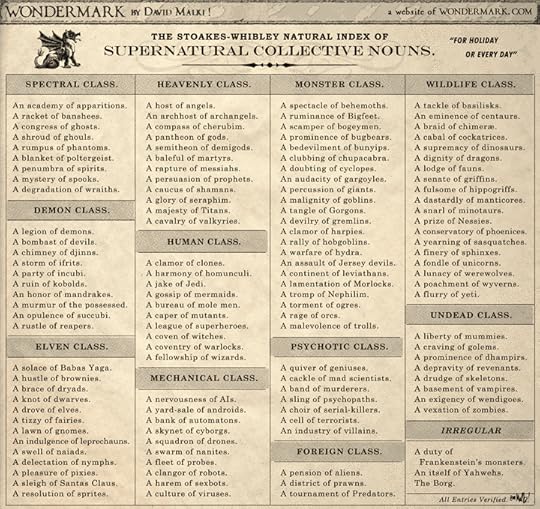 WONDERMARK BY DAVID MALKI ! a website of WONDERMARK.COM

THE STOAKES-WHIBLEY NATURAL INDEX OF SUPERNATURAL COLLECTIVE NOUNS.

"FOR HOLIDAY OR EVERY DAY"

SPECTRAL CLASS.

An academy of apparitions.
A racket of banshees.
A congress of ghosts.
A shroud of ghouls.
A rumpus of phantoms.
A blanket of poltergeist.
A penumbra of spirits.
A mystery of spooks.
A degradation of wraiths.

DEMON CLASS.

A legion of demons.
A bombast of devils.
A chimney of djinns.
A storm of ifrits.
A party of incubi.
A ruin of kobolds.
An honor of mandrakes.
A murmur of the possessed.
An opulence of succubi.
A rustle of reapers.

ELVEN CLASS.

A solace of Babas Yaga.
A hustle of brownies.
A brace of dryads.
A knot of dwarves.
A drove of elves.
A tizzy of fairies.
A lawn of gnomes.
An indulgence of leprechauns.
A swell of naiads.
A delectation of nymphs.
A pleasure of pixies.
A sleigh of Santas Claus.
A resolution of sprites.

HEAVENLY CLASS.

A host of angels.
An archhost of archangels.
A compass of cherubim.
A pantheon of gods.
A semitheon of demigods.
A baleful of martyrs.
A rapture of messiahs.
A persuasion of prophets.
A caucus of shamans.
A glory of seraphim.
A majesty of Titans.
A cavalry of valkyries.

HUMAN CLASS.

A clamor of clones.
A harmony of homunculi.
A jake of Jedi.
A gossip of mermaids.
A bureau of mole men.
A caper of mutants.
A league of superheroes.
A coven of witches.
A coventry of warlocks.
A fellowship of wizards.

MECHANICAL CLASS.

A nervousness of AIs.
A yard-sale of androids.
A bank of automatons.
A skynet of cyborgs.
A squadron of drones.
A swarm of nanites.
A fleet of probes.
A clangor of robots.
A harem of sexbots.
A culture of viruses.

MONSTER CLASS.

A spectacle of behemoths.
A ruminance of Bigfeet.
A scamper of bogeymen.
A prominence of bugbears.
A bedevilment of bunyips.
A clubbing of chupacabra.
A doubting of cyclopes.
An audacity of gargoyles.
A percussion of giants.
A malignity of goblins.
A tangle of Gorgons.
A devilry of gremlins.
A clamor of harpies.
A rally of hobgoblins.
A warfare of hydra.
An assault of Jersey devils.
A continent of leviathans.
A lamentation of Morlocks.
A tromp of Nephilim.
A torment of ogres.
A rage of orcs.
A malevolence of trolls.

PSYCHOTIC CLASS.

A quiver of geniuses.
A cackle of mad scientists.
A band of murderers.
A sling of psychopaths.
A choir of serial-killers.
A cell of terrorists.
An industry of villains.

FOREIGN CLASS.

A pension of aliens.
A district of prawns.
A tournament of Predators.

WILDLIFE CLASS.

A tackle of basilisks.
An eminence of centaurs.
A braid of chimeræ.
A cabal of cockatrices.
A supremacy of dinosaurs.
A dignity of dragons.
A lodge of fauns.
A senate of griffins.
A fulsome of hippogriffs.
A dastardly of manticores.
A snarl of minotaurs.
A prize of Nessies.
A conservatory of phoenices.
A yearning of sasquatches.
A finery of sphinxes.
A fondle of unicorns.
A lunacy of werewolves.
A poachment of wyverns.
A flurry of yeti.

UNDEAD CLASS.

A liberty of mummies.
A craving of golems.
A prominence of dhampirs.
A depravity of revenants.
A drudge of skeletons.
A basement of vampires.
An exigency of wendigoes.
A vexation of zombies.

IRREGULAR

A duty of Frankenstein's monsters.
An itself of Yahwehs.
The Borg.

All Entries Verified.